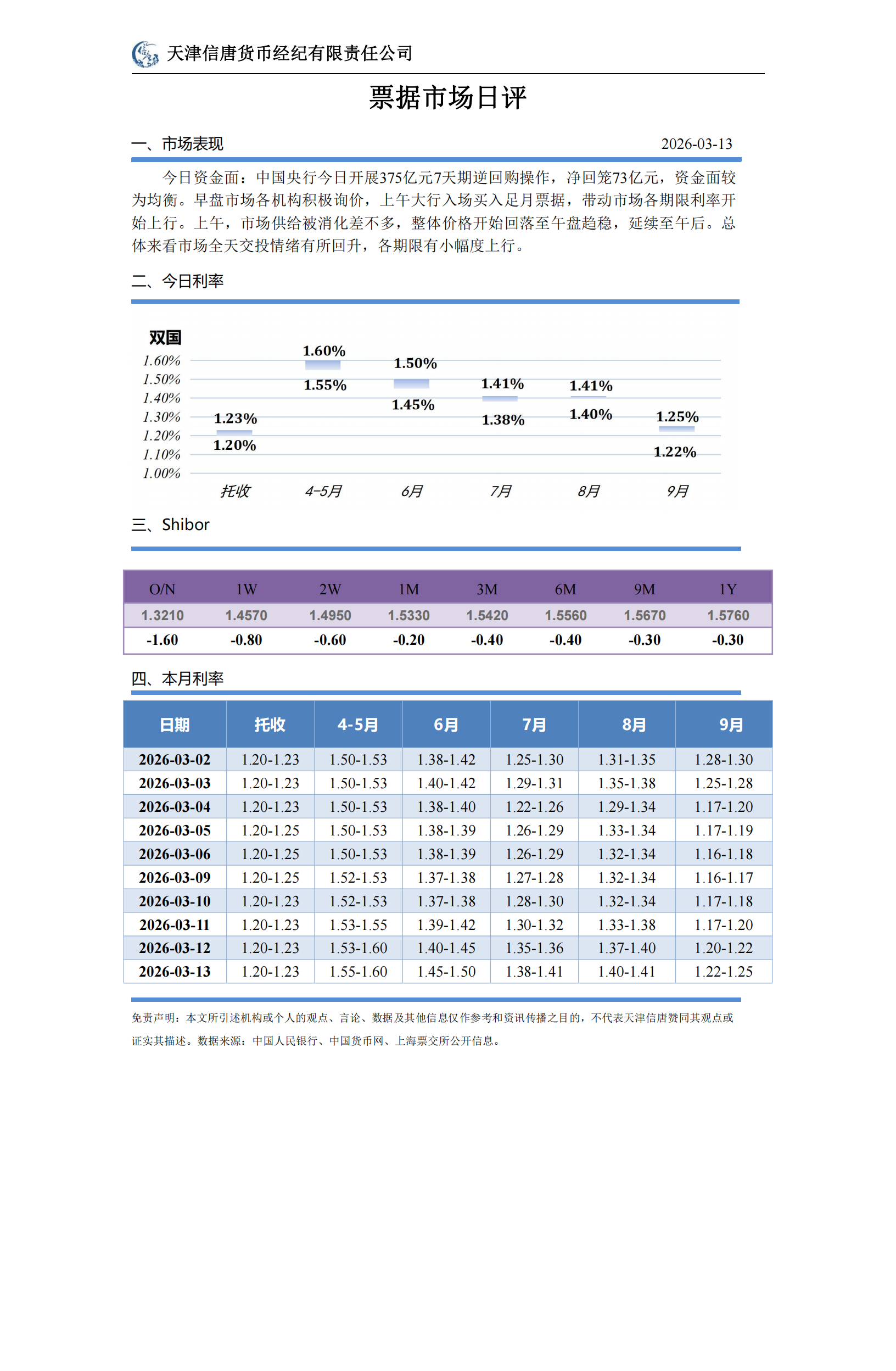 天津信唐货币经纪有限责任公司

票据市场日评

一、市场表现 2026-03-13

今日资金面：中国央行今日开展375亿元7天期逆回购操作，净回笼73亿元，资金面较为均衡。早盘市场各机构积极询价，上午大行入场买入足月票据，带动市场各期限利率开始上行。上午，市场供给被消化差不多，整体价格开始回落至午盘趋稳，延续至午后。总体来看市场全天交投情绪有所回升，各期限有小幅度上行。

二、今日利率

双国
1.60%
1.50%
1.40%
1.30%
1.20%
1.10%
1.00%

1.23% 1.20% 1.60% 1.55% 1.50% 1.45% 1.41% 1.38% 1.41% 1.40% 1.25% 1.22%

托收 4-5月 6月 7月 8月 9月

三、Shibor

| O/N | 1W | 2W | 1M | 3M | 6M | 9M | 1Y |
|---|---|---|---|---|---|---|---|
| 1.3210 | 1.4570 | 1.4950 | 1.5330 | 1.5420 | 1.5560 | 1.5670 | 1.5760 |
| -1.60 | -0.80 | -0.60 | -0.20 | -0.40 | -0.40 | -0.30 | -0.30 |

四、本月利率

| 日期 | 托收 | 4-5月 | 6月 | 7月 | 8月 | 9月 |
|---|---|---|---|---|---|---|
| 2026-03-02 | 1.20-1.23 | 1.50-1.53 | 1.38-1.42 | 1.25-1.30 | 1.31-1.35 | 1.28-1.30 |
| 2026-03-03 | 1.20-1.23 | 1.50-1.53 | 1.40-1.42 | 1.29-1.31 | 1.35-1.38 | 1.25-1.28 |
| 2026-03-04 | 1.20-1.23 | 1.50-1.53 | 1.38-1.40 | 1.22-1.26 | 1.29-1.34 | 1.17-1.20 |
| 2026-03-05 | 1.20-1.25 | 1.50-1.53 | 1.38-1.39 | 1.26-1.29 | 1.33-1.34 | 1.17-1.19 |
| 2026-03-06 | 1.20-1.25 | 1.50-1.53 | 1.38-1.39 | 1.26-1.29 | 1.32-1.34 | 1.16-1.18 |
| 2026-03-09 | 1.20-1.25 | 1.52-1.53 | 1.37-1.38 | 1.27-1.28 | 1.32-1.34 | 1.16-1.17 |
| 2026-03-10 | 1.20-1.23 | 1.52-1.53 | 1.37-1.38 | 1.28-1.30 | 1.32-1.34 | 1.17-1.18 |
| 2026-03-11 | 1.20-1.23 | 1.53-1.55 | 1.39-1.42 | 1.30-1.32 | 1.33-1.38 | 1.17-1.20 |
| 2026-03-12 | 1.20-1.23 | 1.53-1.60 | 1.40-1.45 | 1.35-1.36 | 1.37-1.40 | 1.20-1.22 |
| 2026-03-13 | 1.20-1.23 | 1.55-1.60 | 1.45-1.50 | 1.38-1.41 | 1.40-1.41 | 1.22-1.25 |

免责声明：本文所引述机构或个人的观点、言论、数据及其他信息仅作参考和资讯传播之目的，不代表天津信唐赞同其观点或证实其描述。数据来源：中国人民银行、中国货币网、上海票交所公开信息。